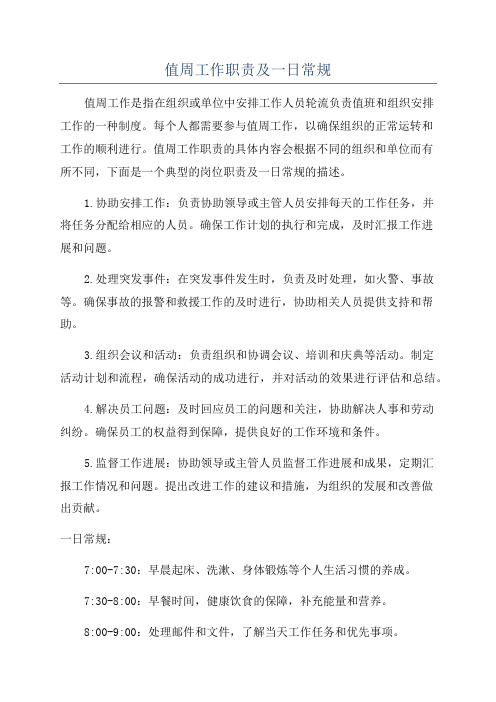 值周工作职责及一日常规

值周工作是指在组织或单位中安排工作人员轮流负责值班和组织安排工作的一种制度。每个人都需要参与值周工作，以确保组织的正常运转和工作的顺利进行。值周工作职责的具体内容会根据不同的组织和单位而有所不同，下面是一个典型的岗位职责及一日常规的描述。

1.协助安排工作：负责协助领导或主管人员安排每天的工作任务，并将任务分配给相应的人员。确保工作计划的执行和完成，及时汇报工作进展和问题。

2.处理突发事件：在突发事件发生时，负责及时处理，如火警、事故等。确保事故的报警和救援工作的及时进行，协助相关人员提供支持和帮助。

3.组织会议和活动：负责组织和协调会议、培训和庆典等活动。制定活动计划和流程，确保活动的成功进行，并对活动的效果进行评估和总结。

4.解决员工问题：及时回应员工的问题和关注，协助解决人事和劳动纠纷。确保员工的权益得到保障，提供良好的工作环境和条件。

5.监督工作进展：协助领导或主管人员监督工作进展和成果，定期汇报工作情况和问题。提出改进工作的建议和措施，为组织的发展和改善做出贡献。

一日常规：

7:00-7:30：早晨起床、洗漱、身体锻炼等个人生活习惯的养成。

7:30-8:00：早餐时间，健康饮食的保障，补充能量和营养。

8:00-9:00：处理邮件和文件，了解当天工作任务和优先事项。